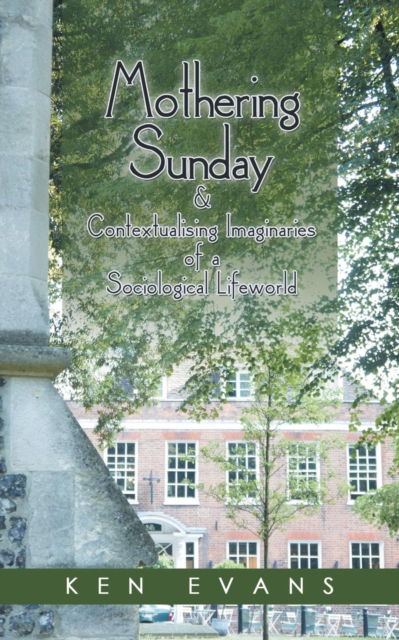 Mothering Sunday
&
Contextualising Imaginaries of a Sociological Lifeworld

KEN EVANS